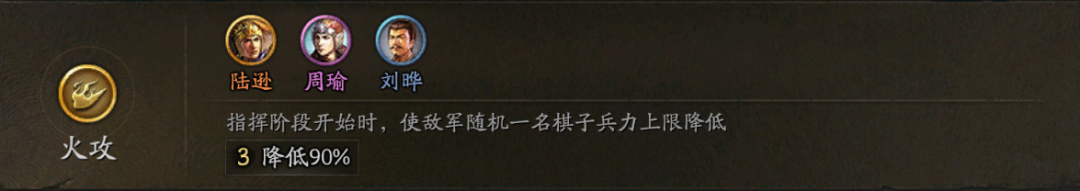 陆逊 周瑜 刘晔

火攻

指挥阶段开始时，使敌军随机一名棋子兵力上限降低

3 降低90%